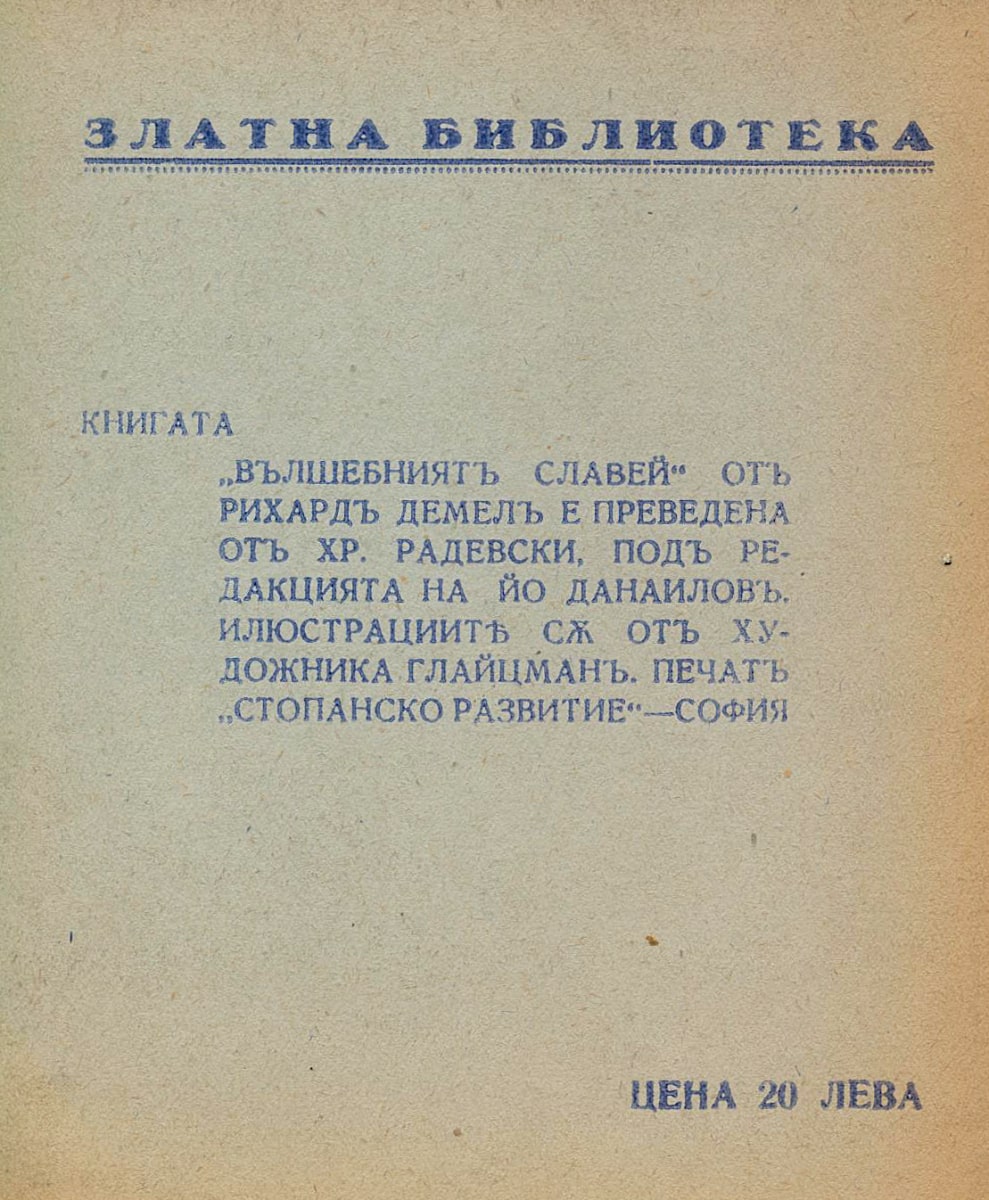 ЗЛАТНА БИБЛИОТЕКА

КНИГАТА

„ВЪЛШЕБНИЯТЪ СЛАВЕЙ“ ОТЪ РИХАРДЪ ДЕМЕЛЪ Е ПРЕВЕДЕНА ОТЪ ХР. РАДЕВСКИ, ПОДЪ РЕДАКЦИЯТА НА ЙО ДАНАИЛОВЪ. ИЛЮСТРАЦИИТѢ СѪ ОТЪ ХУДОЖНИКА ГЛАЙЦМАНЪ. ПЕЧАТЪ „СТОПАНСКО РАЗВИТИЕ“—СОФИЯ

ЦЕНА 20 ЛЕВА